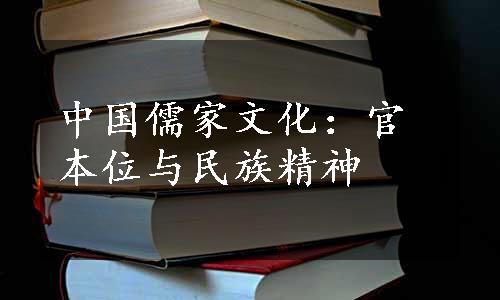 中国儒家文化：官本位与民族精神